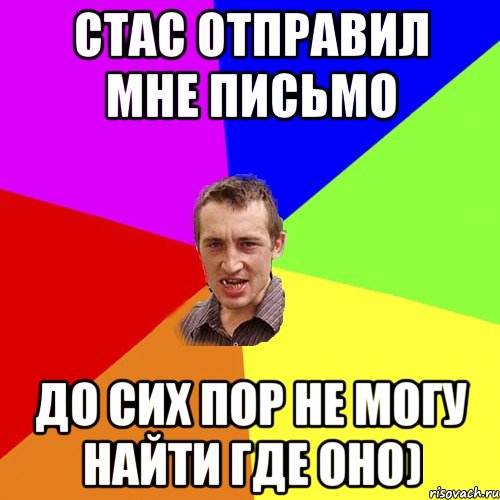 СТАС ОТПРАВИЛ МНЕ ПИСЬМО

ДО СИХ ПОР НЕ МОГУ НАЙТИ ГДЕ ОНО)

risovach.ru